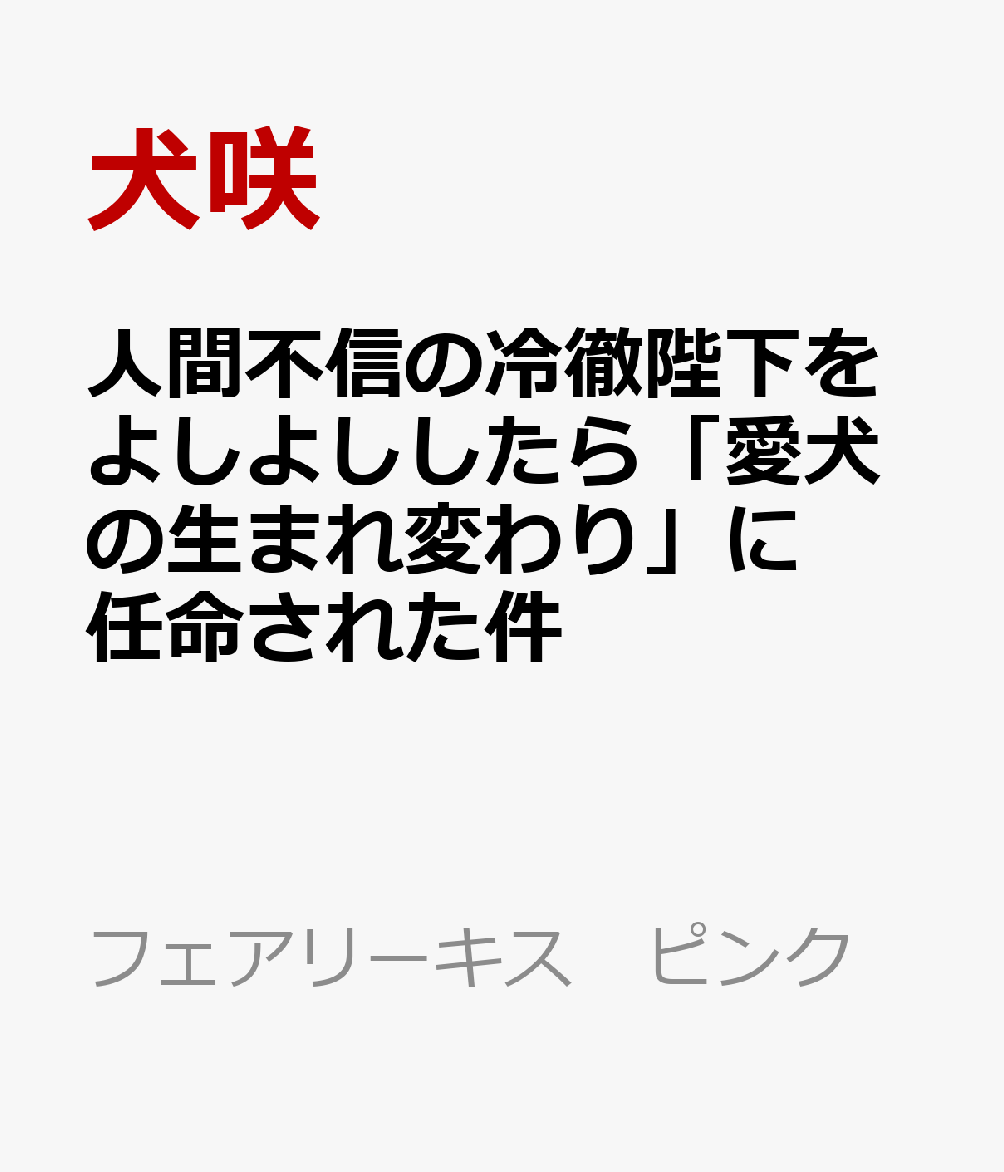 犬咲

人間不信の冷徹陛下をよしよししたら「愛犬の生まれ変わり」に任命された件

フェアリーキス　ピンク